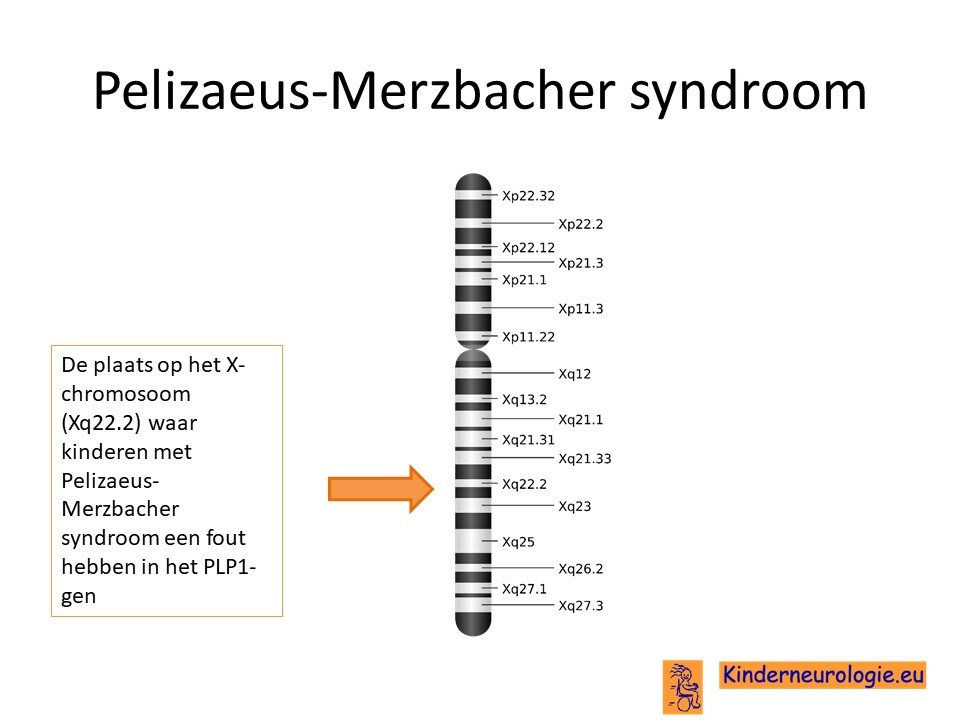 Pelizaeus-Merzbacher syndroom

De plaats op het X-chromosoom (Xq22.2) waar kinderen met Pelizaeus-Merzbacher syndroom een fout hebben in het PLP1-gen

Xp22.32
Xp22.2
Xp22.12
Xp21.3
Xp21.1
Xp11.3
Xp11.22
Xq12
Xq13.2
Xq21.1
Xq21.31
Xq21.33
Xq22.2
Xq23
Xq25
Xq26.2
Xq27.1
Xq27.3

Kinderneurologie.eu